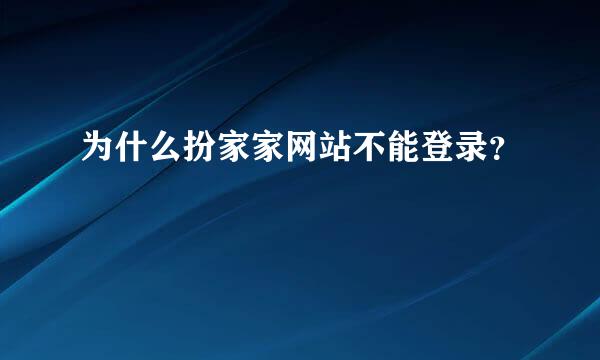 为什么扮家家网站不能登录?